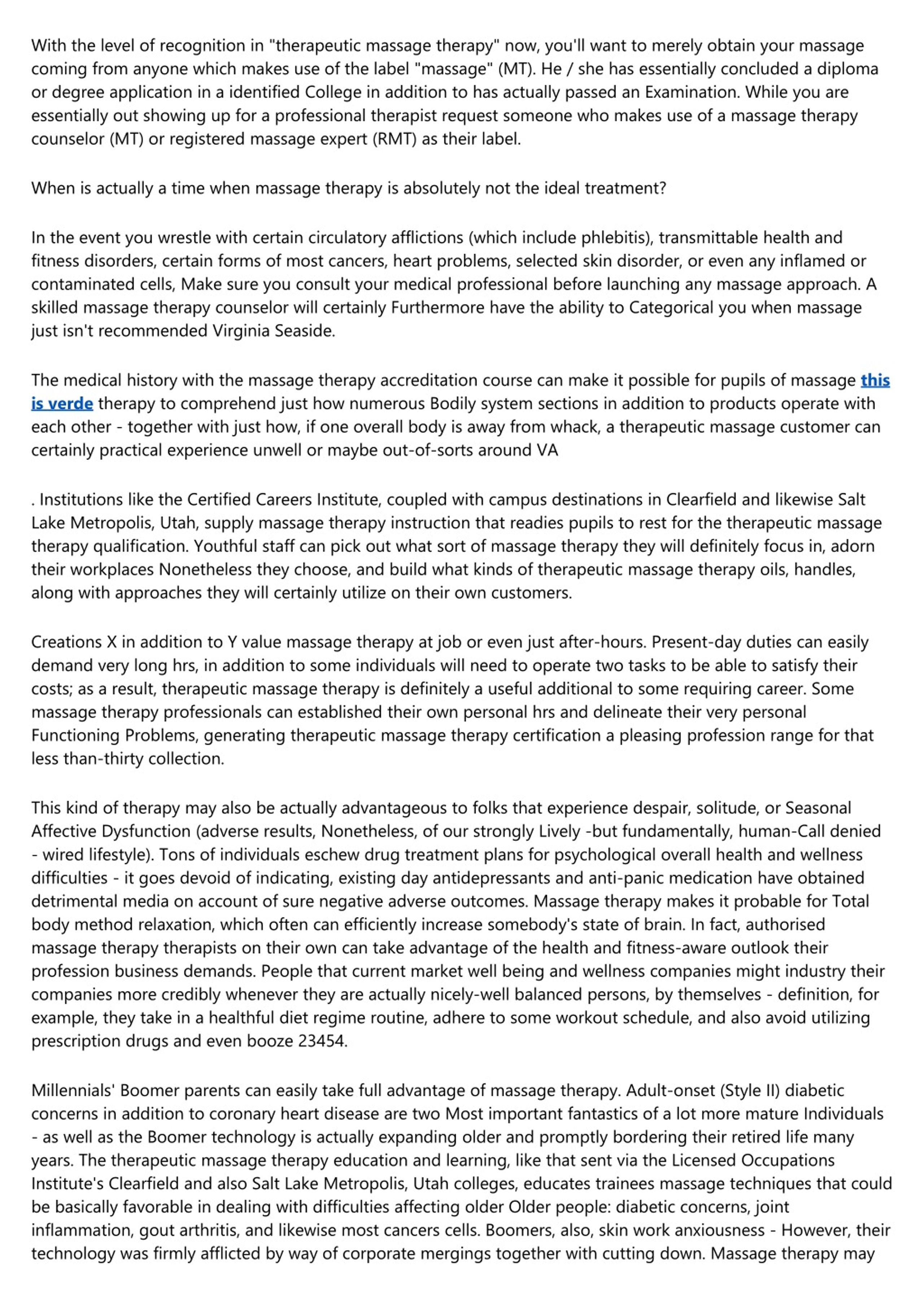 With the level of recognition in "therapeutic massage therapy" now, you'll want to merely obtain your massage coming from anyone which makes use of the label "massage" (MT). He / she has essentially concluded a diploma or degree application in a identified College in addition to has actually passed an Examination. While you are essentially out showing up for a professional therapist request someone who makes use of a massage therapy counselor (MT) or registered massage expert (RMT) as their label.

When is actually a time when massage therapy is absolutely not the ideal treatment?

In the event you wrestle with certain circulatory afflictions (which include phlebitis), transmittable health and fitness disorders, certain forms of most cancers, heart problems, selected skin disorder, or even any inflamed or contaminated cells, Make sure you consult your medical professional before launching any massage approach. A skilled massage therapy counselor will certainly Furthermore have the ability to Categorical you when massage just isn't recommended Virginia Seaside.

The medical history with the massage therapy accreditation course can make it possible for pupils of massage this is verde therapy to comprehend just how numerous Bodily system sections in addition to products operate with each other - together with just how, if one overall body is away from whack, a therapeutic massage customer can certainly practical experience unwell or maybe out-of-sorts around VA

. Institutions like the Certified Careers Institute, coupled with campus destinations in Clearfield and likewise Salt Lake Metropolis, Utah, supply massage therapy instruction that readies pupils to rest for the therapeutic massage therapy qualification. Youthful staff can pick out what sort of massage therapy they will definitely focus in, adorn their workplaces Nonetheless they choose, and build what kinds of therapeutic massage therapy oils, handles, along with approaches they will certainly utilize on their own customers.

Creations X in addition to Y value massage therapy at job or even just after-hours. Present-day duties can easily demand very long hrs, in addition to some individuals will need to operate two tasks to be able to satisfy their costs; as a result, therapeutic massage therapy is definitely a useful additional to some requiring career. Some massage therapy professionals can established their own personal hrs and delineate their very personal Functioning Problems, generating therapeutic massage therapy certification a pleasing profession range for that less than-thirty collection.

This kind of therapy may also be actually advantageous to folks that experience despair, solitude, or Seasonal Affective Dysfunction (adverse results, Nonetheless, of our strongly Lively -but fundamentally, human-Call denied - wired lifestyle). Tons of individuals eschew drug treatment plans for psychological overall health and wellness difficulties - it goes devoid of indicating, existing day antidepressants and anti-panic medication have obtained detrimental media on account of sure negative adverse outcomes. Massage therapy makes it probable for Total body method relaxation, which often can efficiently increase somebody's state of brain. In fact, authorised massage therapy therapists on their own can take advantage of the health and fitness-aware outlook their profession business demands. People that current market well being and wellness companies might industry their companies more credibly whenever they are actually nicely-well balanced persons, by themselves - definition, for example, they take in a healthful diet regime routine, adhere to some workout schedule, and also avoid utilizing prescription drugs and even booze 23454.

Millennials' Boomer parents can easily take full advantage of massage therapy. Adult-onset (Style II) diabetic concerns in addition to coronary heart disease are two Most important fantastics of a lot more mature Individuals - as well as the Boomer technology is actually expanding older and promptly bordering their retired life many years. The therapeutic massage therapy education and learning, like that sent via the Licensed Occupations Institute's Clearfield and also Salt Lake Metropolis, Utah colleges, educates trainees massage techniques that could be basically favorable in dealing with difficulties affecting older Older people: diabetic concerns, joint inflammation, gout arthritis, and likewise most cancers cells. Boomers, also, skin work anxiousness - However, their technology was firmly afflicted by way of corporate mergings together with cutting down. Massage therapy may